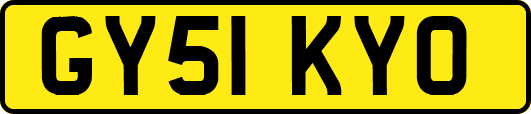 GY51 KYO